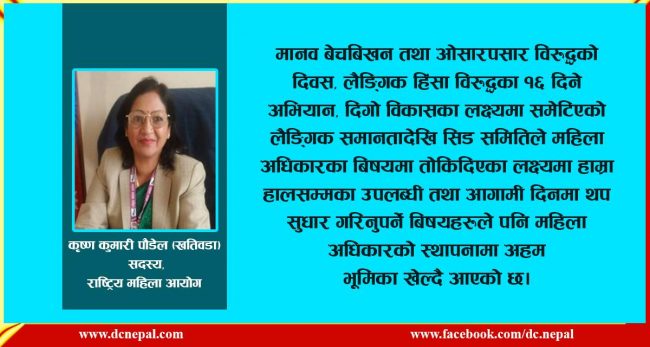 कृष्ण कुमारी पौडेल (खतिवडा)
सदस्य,
राष्ट्रिय महिला आयोग

मानव बेचबिखन तथा ओसारपसार विरुद्धको दिवस, लैङ्गिक हिंसा विरुद्धका १६ दिने अभियान, दिगो विकासका लक्ष्यमा समेटिएको लैङ्गिक समानतादेखि सिड समितिले महिला अधिकारका बिषयमा तोकिदिएका लक्ष्यमा हाम्रा हालसम्मका उपलब्धी तथा आगामी दिनमा थप सुधार गरिनुपर्ने बिषयहरुले पनि महिला अधिकारको स्थापनामा अहम भूमिका खेल्दै आएको छ।

www.dcnepal.com
www.facebook.com/dc.nepal